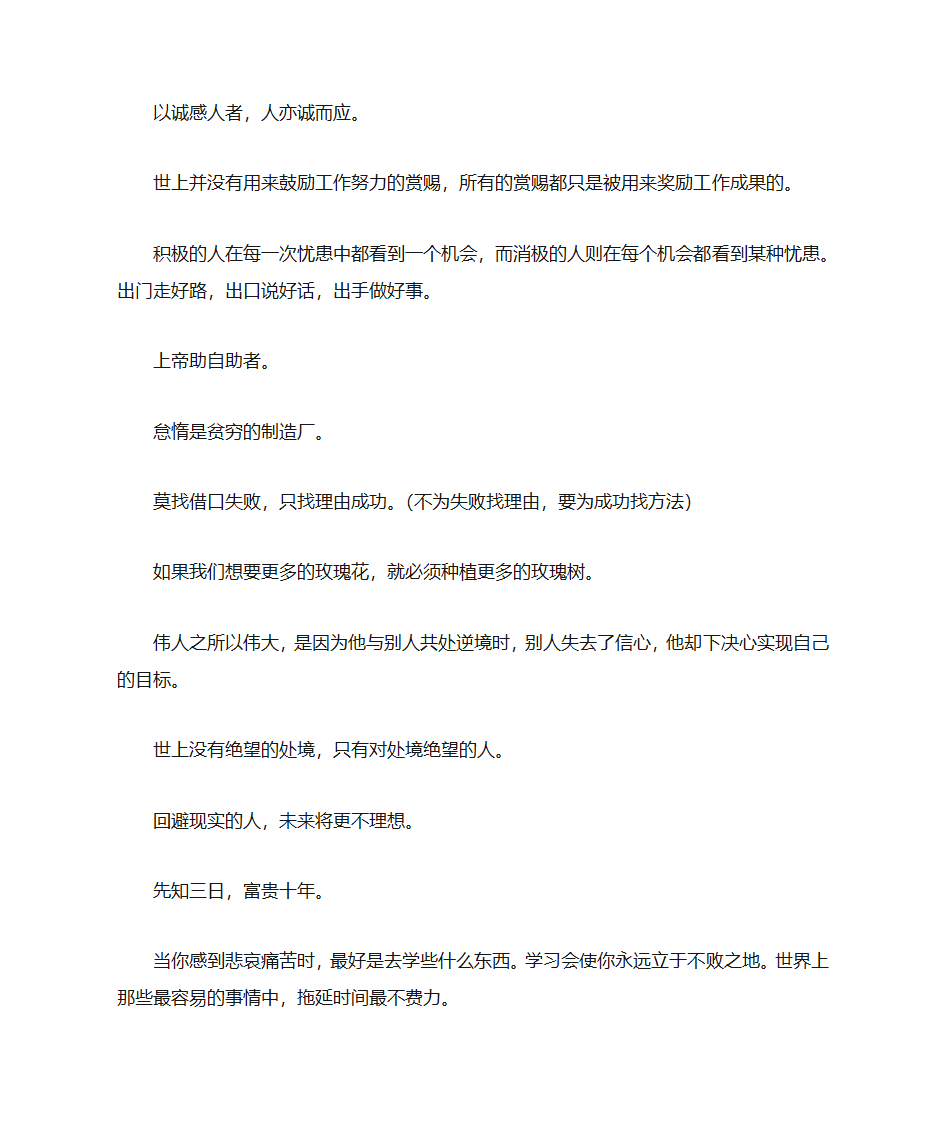 以诚感人者，人亦诚而应。

世上并没有用来鼓励工作努力的赏赐，所有的赏赐都只是被用来奖励工作成果的。

积极的人在每一次忧患中都看到一个机会，而消极的人则在每个机会都看到某种忧患。出门走好路，出口说好话，出手做好事。

上帝助自助者。

怠惰是贫穷的制造厂。

莫找借口失败，只找理由成功。(不为失败找理由，要为成功找方法)

如果我们想要更多的玫瑰花，就必须种植更多的玫瑰树。

伟人之所以伟大，是因为他与别人共处逆境时，别人失去了信心，他却下决心实现自己的目标。

世上没有绝望的处境，只有对处境绝望的人。

回避现实的人，未来将更不理想。

先知三日，富贵十年。

当你感到悲哀痛苦时，最好是去学些什么东西。学习会使你永远立于不败之地。世界上那些最容易的事情中，拖延时间最不费力。